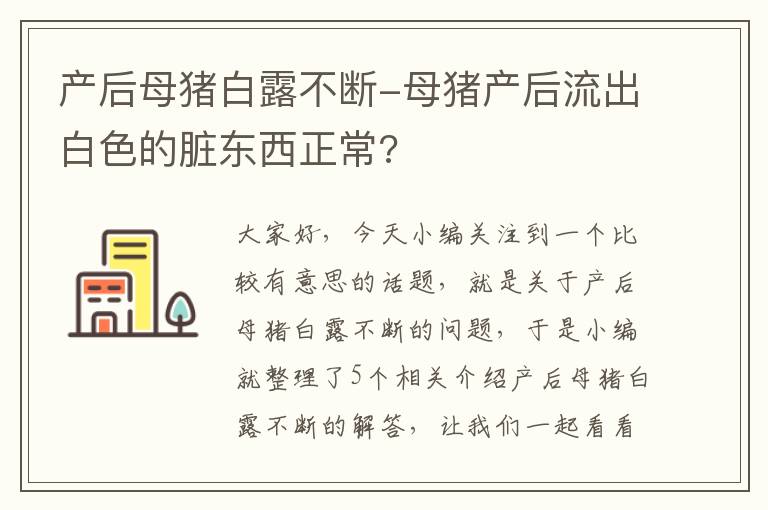 产后母猪白露不断-母猪产后流出白色的脏东西正常?

大家好，今天小编关注到一个比较有意思的话题，就是关于产后母猪白露不断的问题，于是小编就整理了5个相关介绍产后母猪白露不断的解答，让我们一起看看